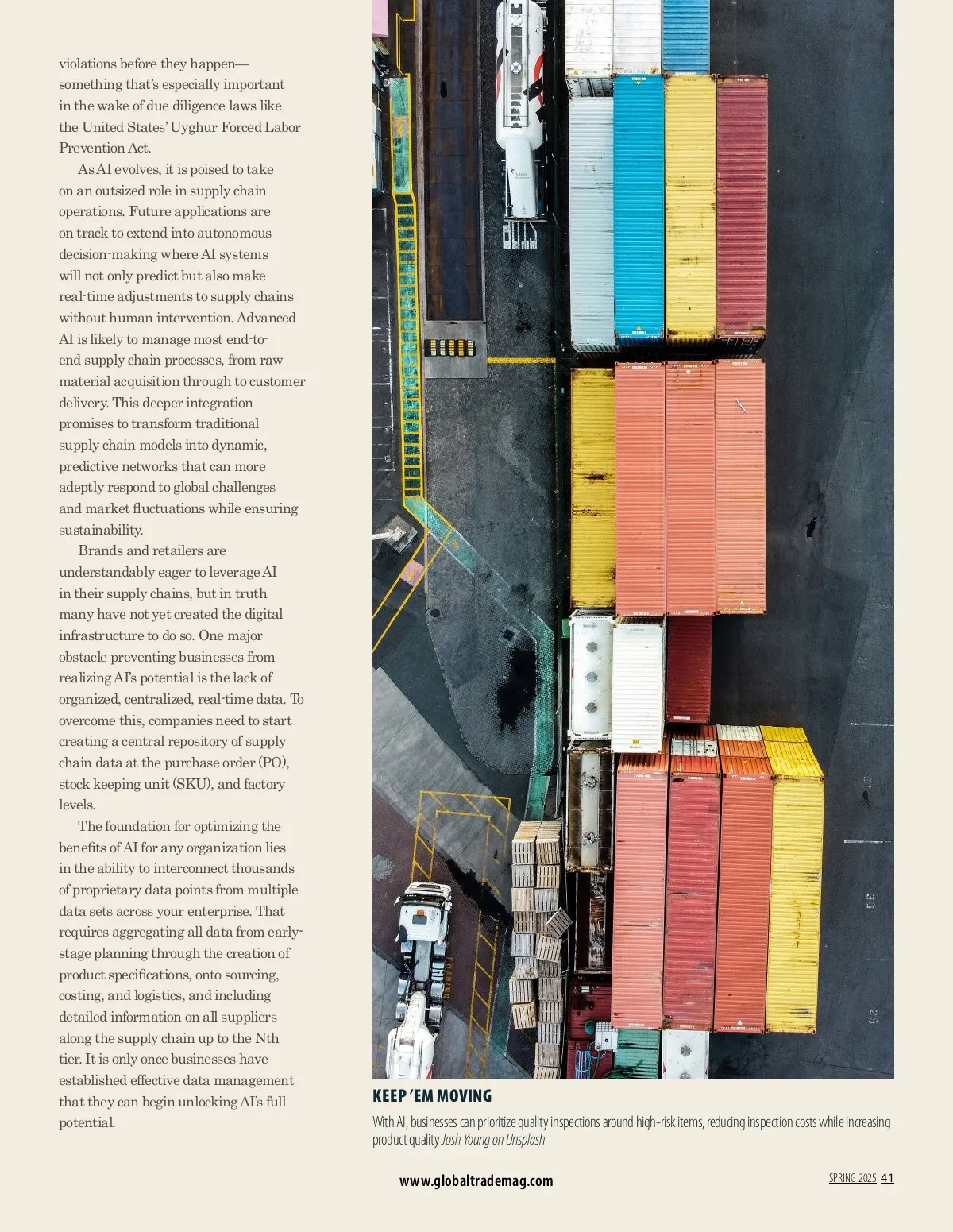 violations before they happen—something that's especially important in the wake of due diligence laws like the United States' Uyghur Forced Labor Prevention Act.

As AI evolves, it is poised to take on an outsized role in supply chain operations. Future applications are on track to extend into autonomous decision-making where AI systems will not only predict but also make real-time adjustments to supply chains without human intervention. Advanced AI is likely to manage most end-to-end supply chain processes, from raw material acquisition through to customer delivery. This deeper integration promises to transform traditional supply chain models into dynamic, predictive networks that can more adeptly respond to global challenges and market fluctuations while ensuring sustainability.

Brands and retailers are understandably eager to leverage AI in their supply chains, but in truth many have not yet created the digital infrastructure to do so. One major obstacle preventing businesses from realizing AI's potential is the lack of organized, centralized, real-time data. To overcome this, companies need to start creating a central repository of supply chain data at the purchase order (PO), stock keeping unit (SKU), and factory levels.

The foundation for optimizing the benefits of AI for any organization lies in the ability to interconnect thousands of proprietary data points from multiple data sets across your enterprise. That requires aggregating all data from early-stage planning through the creation of product specifications, onto sourcing, costing, and logistics, and including detailed information on all suppliers along the supply chain up to the Nth tier. It is only once businesses have established effective data management that they can begin unlocking AI's full potential.

KEEP 'EM MOVING

With AI, businesses can prioritize quality inspections around high-risk items, reducing inspection costs while increasing product quality Josh Young on Unsplash

www.globaltrademag.com

SPRING 2025 41